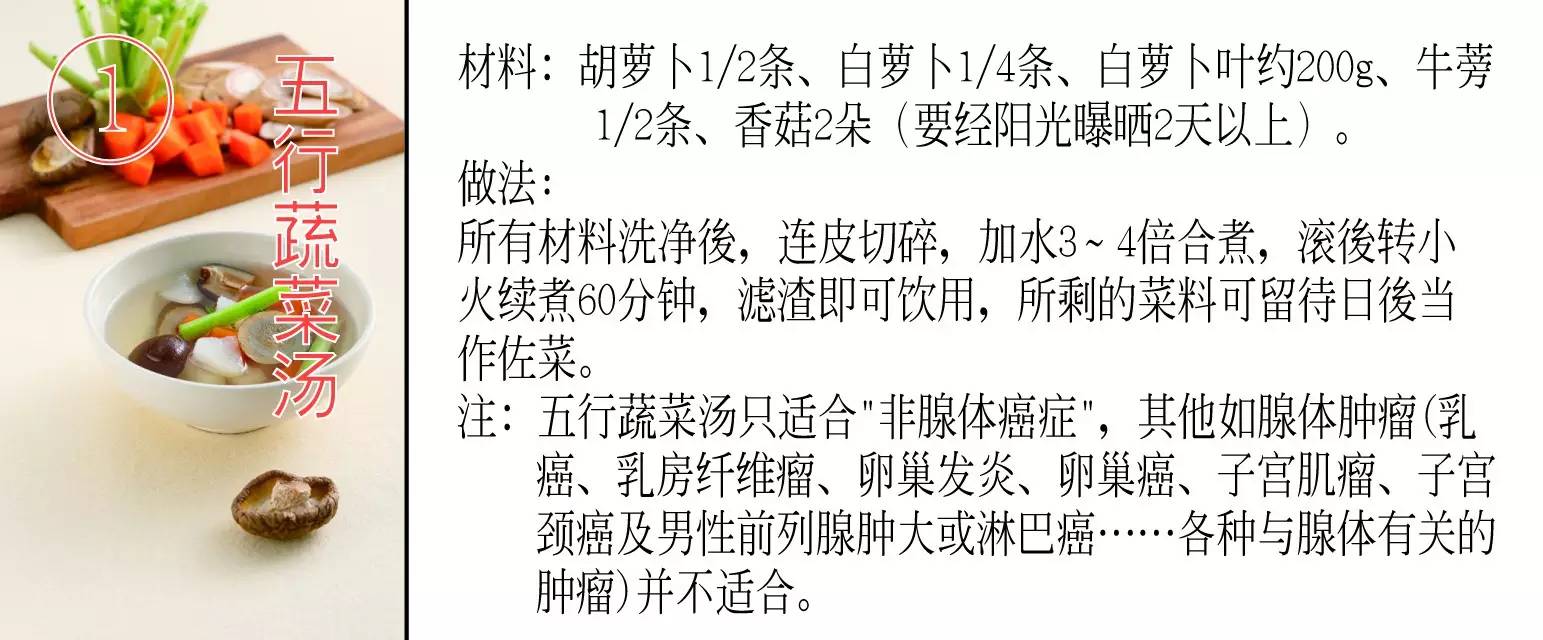 ①
五行蔬菜汤

材料：胡萝卜1/2条、白萝卜1/4条、白萝卜叶约200g、牛蒡1/2条、香菇2朵（要经阳光曝晒2天以上）。
做法：
所有材料洗净後，连皮切碎，加水3～4倍合煮，滚後转小火续煮60分钟，滤渣即可饮用，所剩的菜料可留待日後当作佐菜。
注：五行蔬菜汤只适合"非腺体癌症"，其他如腺体肿瘤(乳癌、乳房纤维瘤、卵巢发炎、卵巢癌、子宫肌瘤、子宫颈癌及男性前列腺肿大或淋巴癌……各种与腺体有关的肿瘤)并不适合。